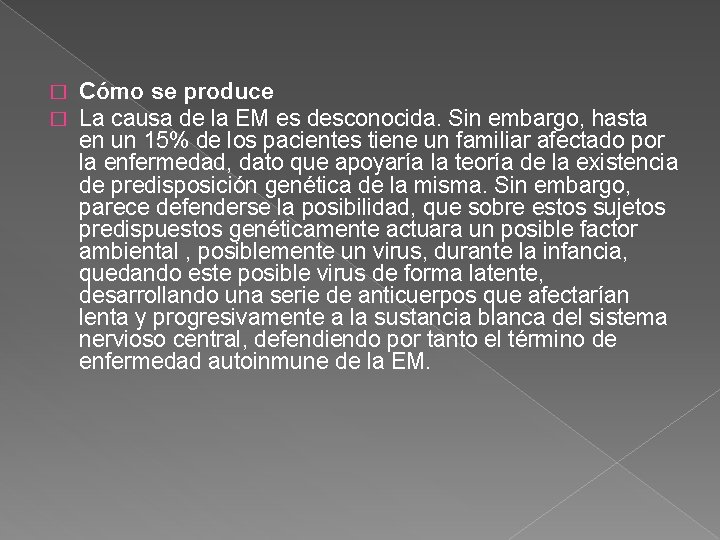 Cómo se produce

La causa de la EM es desconocida. Sin embargo, hasta en un 15% de los pacientes tiene un familiar afectado por la enfermedad, dato que apoyaría la teoría de la existencia de predisposición genética de la misma. Sin embargo, parece defenderse la posibilidad, que sobre estos sujetos predispuestos genéticamente actuara un posible factor ambiental , posiblemente un virus, durante la infancia, quedando este posible virus de forma latente, desarrollando una serie de anticuerpos que afectarían lenta y progresivamente a la sustancia blanca del sistema nervioso central, defendiendo por tanto el término de enfermedad autoinmune de la EM.